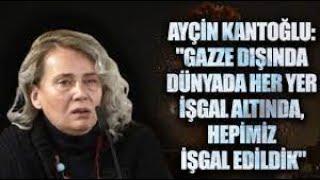 AYÇİN KANTOĞLU: "GAZZE DIŞINDA DÜNYADA HER YER İŞGAL ALTINDA, HEPİMİZ İŞGAL EDİLDİK"